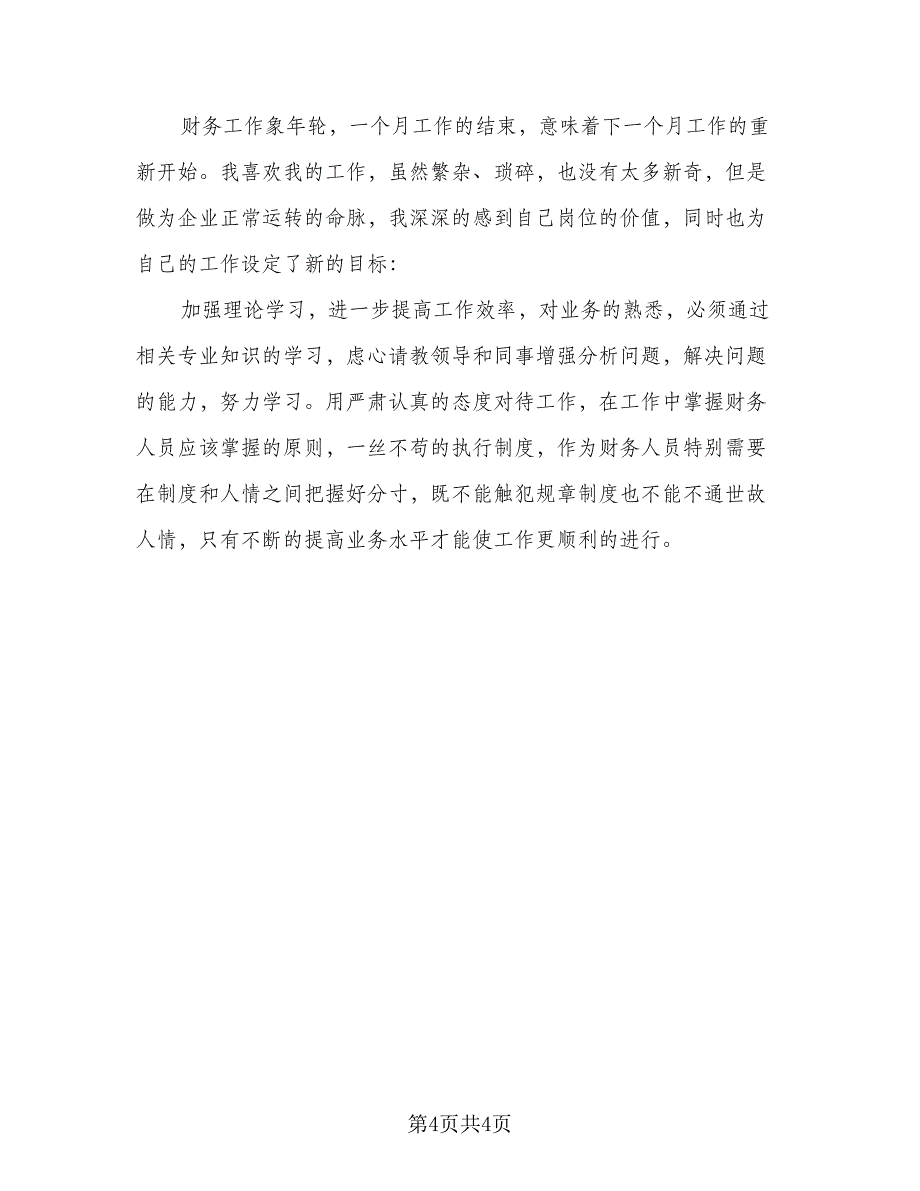 财务工作象年轮，一个月工作的结束，意味着下一个月工作的重新开始。我喜欢我的工作，虽然繁杂、琐碎，也没有太多新奇，但是做为企业正常运转的命脉，我深深的感到自己岗位的价值，同时也为自己的工作设定了新的目标：

加强理论学习，进一步提高工作效率，对业务的熟悉，必须通过相关专业知识的学习，虑心请教领导和同事增强分析问题，解决问题的能力，努力学习。用严肃认真的态度对待工作，在工作中掌握财务人员应该掌握的原则，一丝不苟的执行制度，作为财务人员特别需要在制度和人情之间把握好分寸，既不能触犯规章制度也不能不通世故人情，只有不断的提高业务水平才能使工作更顺利的进行。

第4页共4页